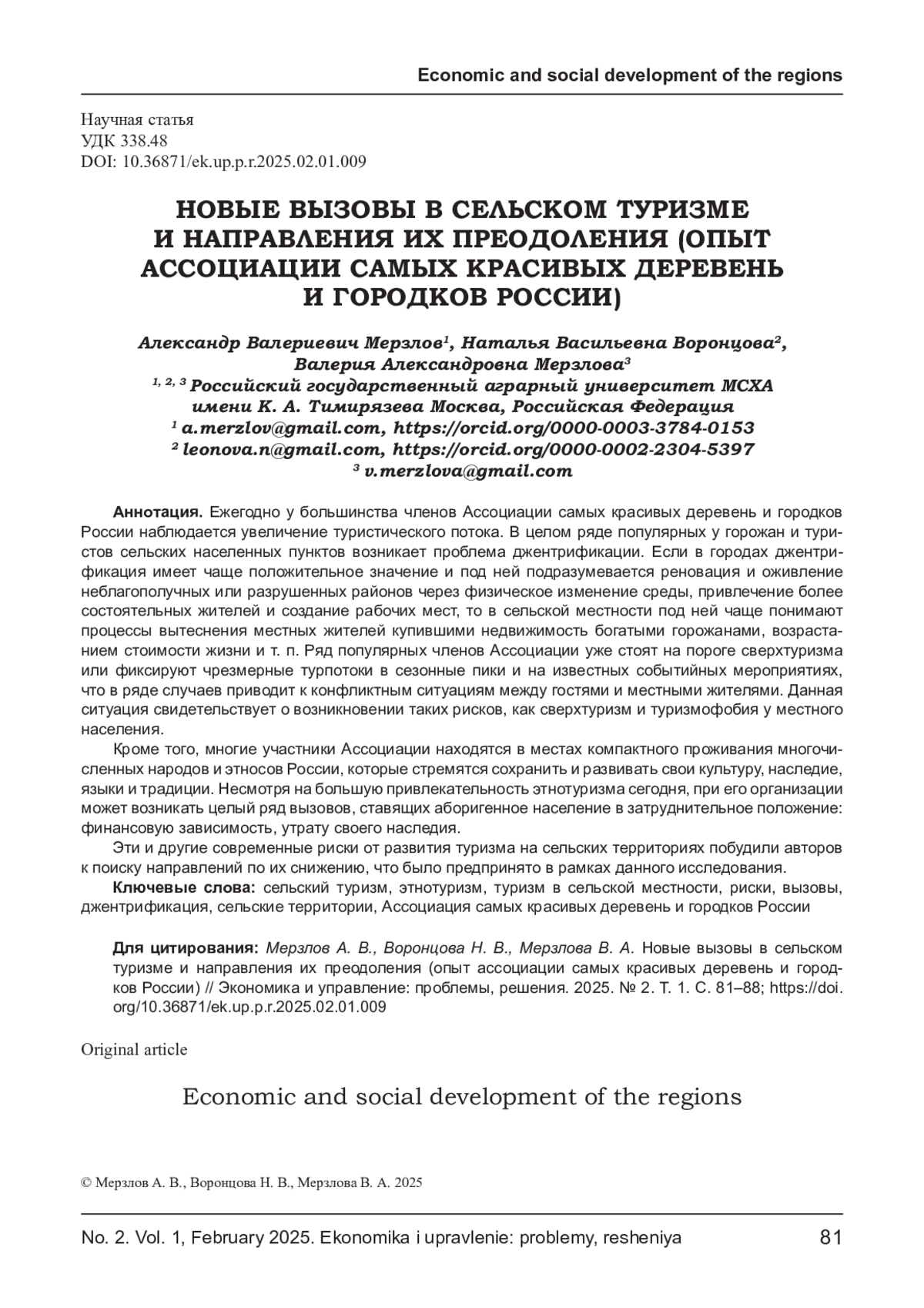 Economic and social development of the regions

Научная статья
УДК 338.48
DOI: 10.36871/ek.up.p.r.2025.02.01.009

НОВЫЕ ВЫЗОВЫ В СЕЛЬСКОМ ТУРИЗМЕ И НАПРАВЛЕНИЯ ИХ ПРЕОДОЛЕНИЯ (ОПЫТ АССОЦИАЦИИ САМЫХ КРАСИВЫХ ДЕРЕВЕНЬ И ГОРОДКОВ РОССИИ)

Александр Валериевич Мерзлов$^1$, Наталья Васильевна Воронцова$^2$, Валерия Александровна Мерзлова$^3$
$^{1, 2, 3}$ Российский государственный аграрный университет МСХА имени К. А. Тимирязева Москва, Российская Федерация
$^1$ a.merzlov@gmail.com, https://orcid.org/0000-0003-3784-0153
$^2$ leonova.n@gmail.com, https://orcid.org/0000-0002-2304-5397
$^3$ v.merzlova@gmail.com

Аннотация. Ежегодно у большинства членов Ассоциации самых красивых деревень и городков России наблюдается увеличение туристического потока. В целом ряде популярных у горожан и туристов сельских населенных пунктов возникает проблема джентрификации. Если в городах джентрификация имеет чаще положительное значение и под ней подразумевается реновация и оживление неблагополучных или разрушенных районов через физическое изменение среды, привлечение более состоятельных жителей и создание рабочих мест, то в сельской местности под ней чаще понимают процессы вытеснения местных жителей купившими недвижимость богатыми горожанами, возрастанием стоимости жизни и т. п. Ряд популярных членов Ассоциации уже стоят на пороге сверхтуризма или фиксируют чрезмерные турпотоки в сезонные пики и на известных событийных мероприятиях, что в ряде случаев приводит к конфликтным ситуациям между гостями и местными жителями. Данная ситуация свидетельствует о возникновении таких рисков, как сверхтуризм и туризмофобия у местного населения.

Кроме того, многие участники Ассоциации находятся в местах компактного проживания многочисленных народов и этносов России, которые стремятся сохранить и развивать свои культуру, наследие, языки и традиции. Несмотря на большую привлекательность этнотуризма сегодня, при его организации может возникать целый ряд вызовов, ставящих аборигенное население в затруднительное положение: финансовую зависимость, утрату своего наследия.

Эти и другие современные риски от развития туризма на сельских территориях побудили авторов к поиску направлений по их снижению, что было предпринято в рамках данного исследования.

Ключевые слова: сельский туризм, этнотуризм, туризм в сельской местности, риски, вызовы, джентрификация, сельские территории, Ассоциация самых красивых деревень и городков России

Для цитирования: Мерзлов А. В., Воронцова Н. В., Мерзлова В. А. Новые вызовы в сельском туризме и направления их преодоления (опыт ассоциации самых красивых деревень и городков России) // Экономика и управление: проблемы, решения. 2025. № 2. Т. 1. С. 81–88; https://doi.org/10.36871/ek.up.p.r.2025.02.01.009

Original article

Economic and social development of the regions

© Мерзлов А. В., Воронцова Н. В., Мерзлова В. А. 2025

No. 2. Vol. 1, February 2025. Ekonomika i upravlenie: problemy, resheniya 81